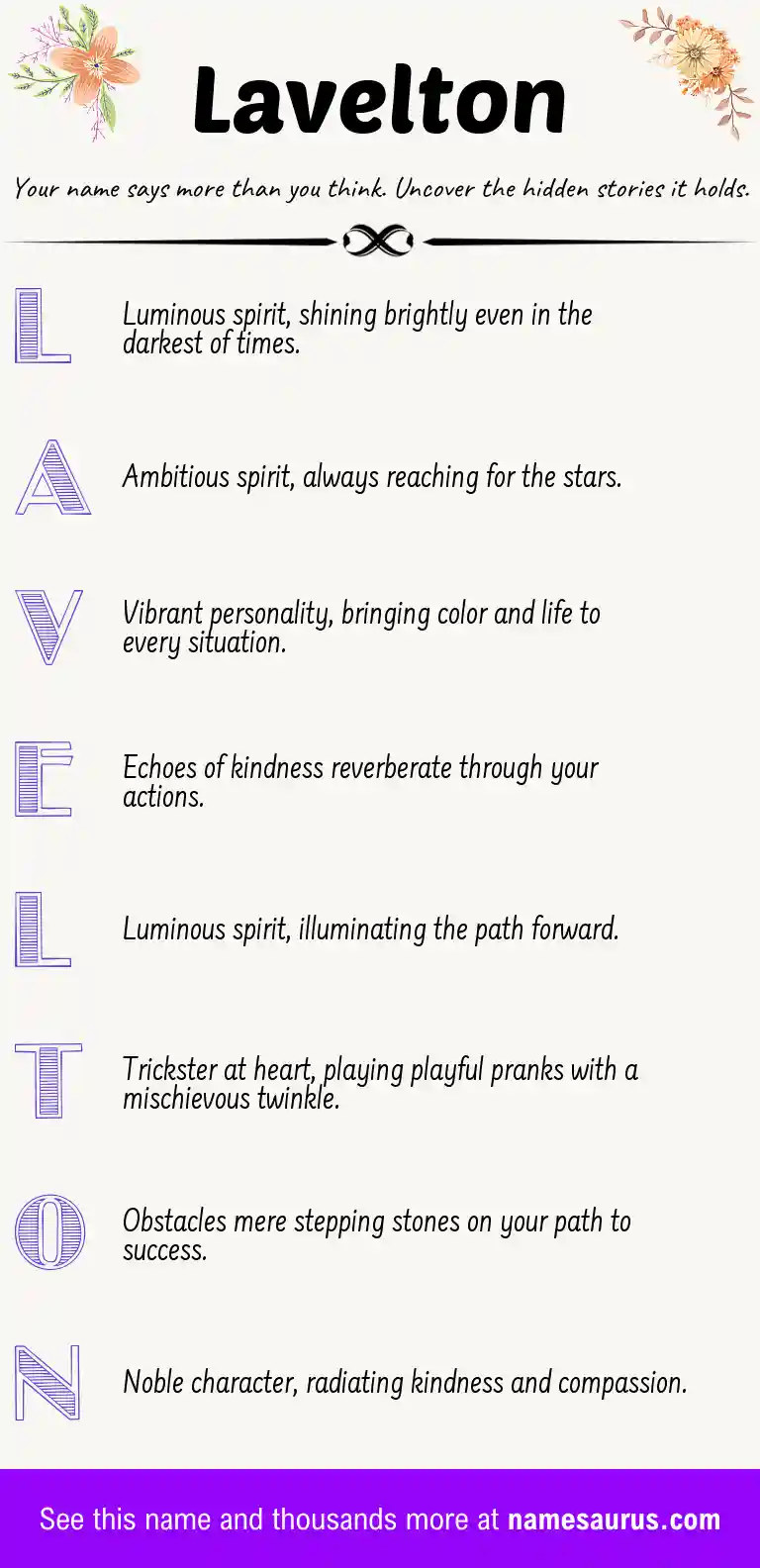 Lavelton

Your name says more than you think. Uncover the hidden stories it holds.

L

Luminous spirit, shining brightly even in the darkest of times.

A

Ambitious spirit, always reaching for the stars.

V

Vibrant personality, bringing color and life to every situation.

E

Echoes of kindness reverberate through your actions.

L

Luminous spirit, illuminating the path forward.

T

Trickster at heart, playing playful pranks with a mischievous twinkle.

O

Obstacles mere stepping stones on your path to success.

N

Noble character, radiating kindness and compassion.

See this name and thousands more at namesaurus.com